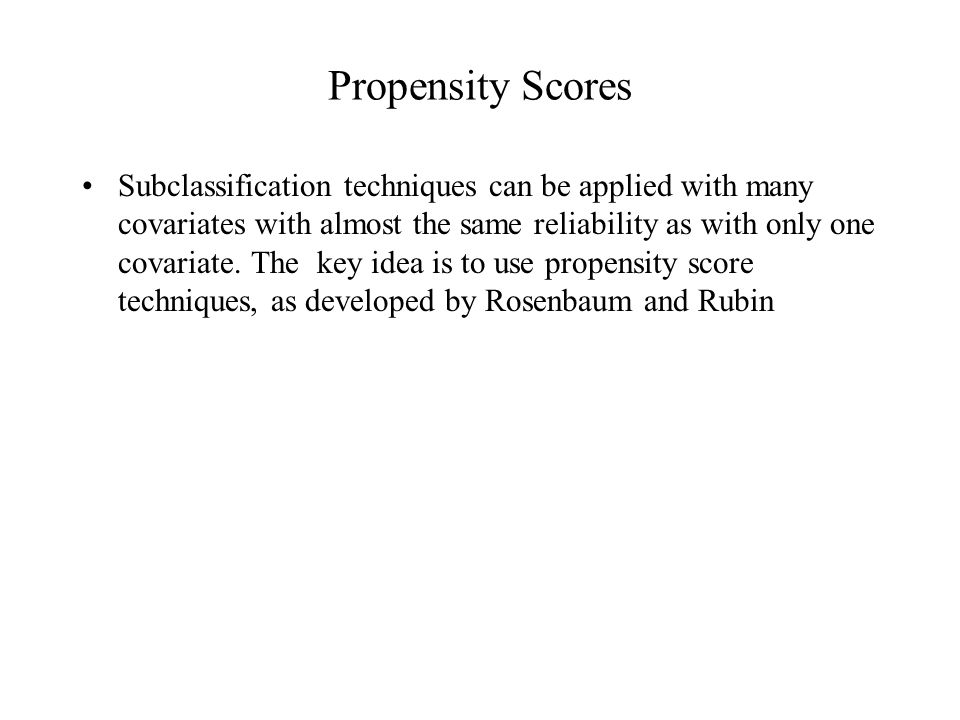 Propensity Scores

• Subclassification techniques can be applied with many covariates with almost the same reliability as with only one covariate. The key idea is to use propensity score techniques, as developed by Rosenbaum and Rubin